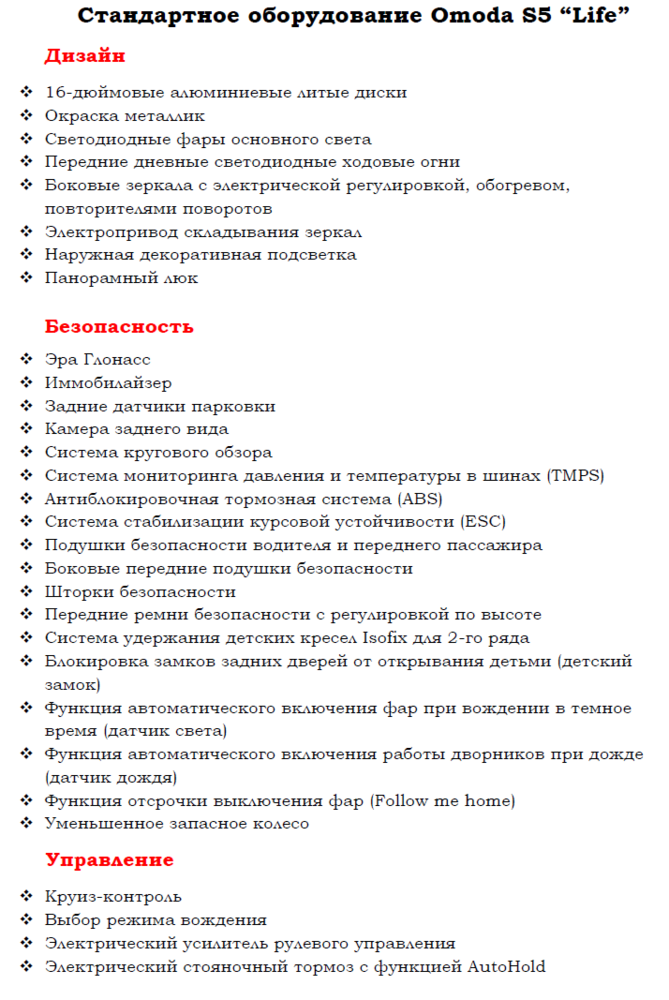 Стандартное оборудование Omoda S5 "Life"

Дизайн

❖ 16-дюймовые алюминиевые литые диски
❖ Окраска металлик
❖ Светодиодные фары основного света
❖ Передние дневные светодиодные ходовые огни
❖ Боковые зеркала с электрической регулировкой, обогревом, повторителями поворотов
❖ Электропривод складывания зеркал
❖ Наружная декоративная подсветка
❖ Панорамный люк

Безопасность

❖ Эра Глонасс
❖ Иммобилайзер
❖ Задние датчики парковки
❖ Камера заднего вида
❖ Система кругового обзора
❖ Система мониторинга давления и температуры в шинах (TMPS)
❖ Антиблокировочная тормозная система (ABS)
❖ Система стабилизации курсовой устойчивости (ESC)
❖ Подушки безопасности водителя и переднего пассажира
❖ Боковые передние подушки безопасности
❖ Шторки безопасности
❖ Передние ремни безопасности с регулировкой по высоте
❖ Система удержания детских кресел Isofix для 2-го ряда
❖ Блокировка замков задних дверей от открывания детьми (детский замок)
❖ Функция автоматического включения фар при вождении в темное время (датчик света)
❖ Функция автоматического включения работы дворников при дожде (датчик дождя)
❖ Функция отсрочки выключения фар (Follow me home)
❖ Уменьшенное запасное колесо

Управление

❖ Круиз-контроль
❖ Выбор режима вождения
❖ Электрический усилитель рулевого управления
❖ Электрический стояночный тормоз с функцией AutoHold